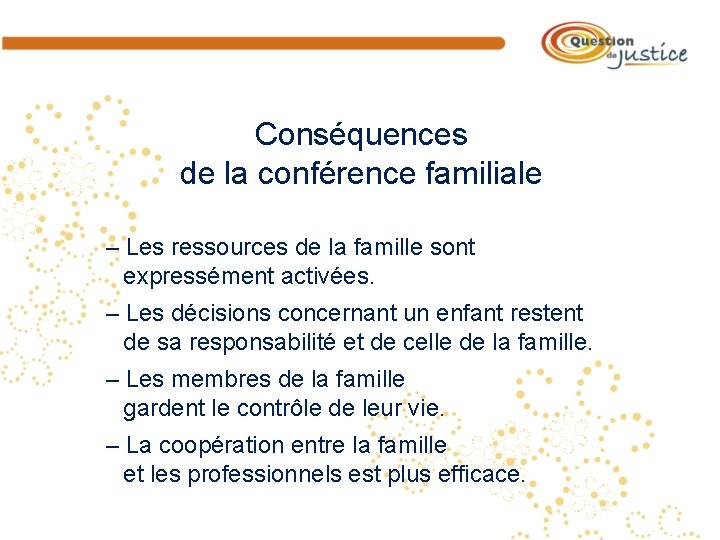 Question de justice

Conséquences
de la conférence familiale

– Les ressources de la famille sont expressément activées.

– Les décisions concernant un enfant restent de sa responsabilité et de celle de la famille.

– Les membres de la famille gardent le contrôle de leur vie.

– La coopération entre la famille et les professionnels est plus efficace.